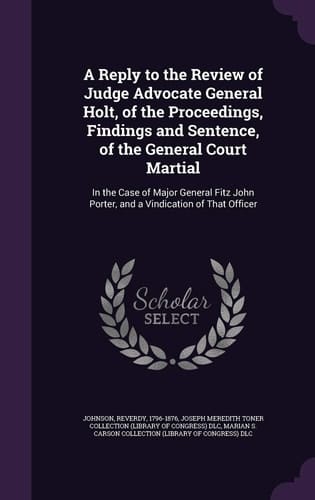 A Reply to the Review of Judge Advocate General Holt, of the Proceedings, Findings and Sentence, of the General Court Martial

In the Case of Major General Fitz John Porter, and a Vindication of That Officer

Scholar
SELECT

JOHNSON, REVERDY, 1796-1876, JOSEPH MEREDITH TONER COLLECTION (LIBRARY OF CONGRESS) DLC, MARIAN S CARSON COLLECTION (LIBRARY OF CONGRESS) DLC